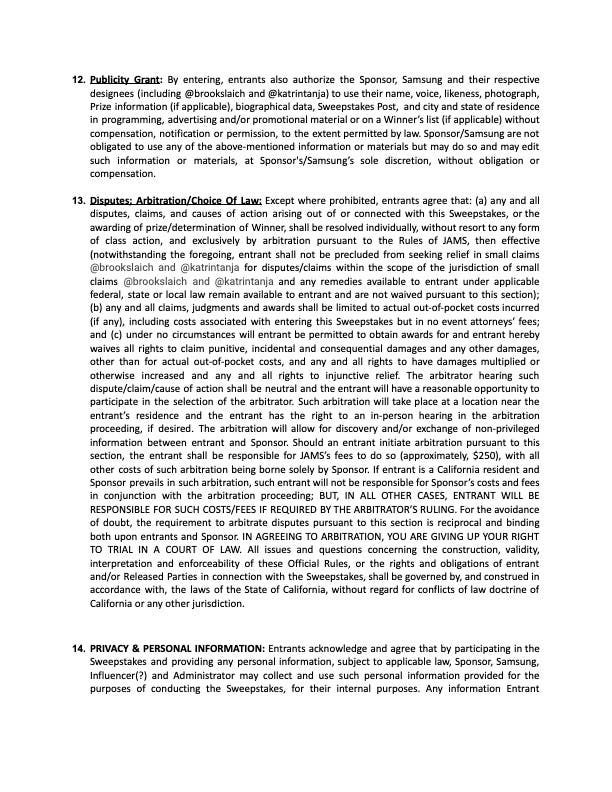 12. Publicity Grant: By entering, entrants also authorize the Sponsor, Samsung and their respective designees (including @brookslaich and @katrintanja) to use their name, voice, likeness, photograph, Prize information (if applicable), biographical data, Sweepstakes Post, and city and state of residence in programming, advertising and/or promotional material or on a Winner's list (if applicable) without compensation, notification or permission, to the extent permitted by law. Sponsor/Samsung are not obligated to use any of the above-mentioned information or materials but may do so and may edit such information or materials, at Sponsor's/Samsung's sole discretion, without obligation or compensation.

13. Disputes: Arbitration/Choice Of Law: Except where prohibited, entrants agree that: (a) any and all disputes, claims, and causes of action arising out of or connected with this Sweepstakes, or the awarding of prize/determination of Winner, shall be resolved individually, without resort to any form of class action, and exclusively by arbitration pursuant to the Rules of JAMS, then effective (notwithstanding the foregoing, entrant shall not be precluded from seeking relief in small claims @brookslaich and @katrintanja for disputes/claims within the scope of the jurisdiction of small claims @brookslaich and @katrintanja and any remedies available to entrant under applicable federal, state or local law remain available to entrant and are not waived pursuant to this section); (b) any and all claims, judgments and awards shall be limited to actual out-of-pocket costs incurred (if any), including costs associated with entering this Sweepstakes but in no event attorneys' fees; and (c) under no circumstances will entrant be permitted to obtain awards for and entrant hereby waives all rights to claim punitive, incidental and consequential damages and any other damages, other than for actual out-of-pocket costs, and any and all rights to have damages multiplied or otherwise increased and any and all rights to injunctive relief. The arbitrator hearing such dispute/claim/cause of action shall be neutral and the entrant will have a reasonable opportunity to participate in the selection of the arbitrator. Such arbitration will take place at a location near the entrant's residence and the entrant has the right to an in-person hearing in the arbitration proceeding, if desired. The arbitration will allow for discovery and/or exchange of non-privileged information between entrant and Sponsor. Should an entrant initiate arbitration pursuant to this section, the entrant shall be responsible for JAMS's fees to do so (approximately, $250), with all other costs of such arbitration being borne solely by Sponsor. If entrant is a California resident and Sponsor prevails in such arbitration, such entrant will not be responsible for Sponsor's costs and fees in conjunction with the arbitration proceeding; BUT, IN ALL OTHER CASES, ENTRANT WILL BE RESPONSIBLE FOR SUCH COSTS/FEES IF REQUIRED BY THE ARBITRATOR'S RULING. For the avoidance of doubt, the requirement to arbitrate disputes pursuant to this section is reciprocal and binding both upon entrants and Sponsor. IN AGREEING TO ARBITRATION, YOU ARE GIVING UP YOUR RIGHT TO TRIAL IN A COURT OF LAW. All issues and questions concerning the construction, validity, interpretation and enforceability of these Official Rules, or the rights and obligations of entrant and/or Released Parties in connection with the Sweepstakes, shall be governed by, and construed in accordance with, the laws of the State of California, without regard for conflicts of law doctrine of California or any other jurisdiction.

14. PRIVACY & PERSONAL INFORMATION: Entrants acknowledge and agree that by participating in the Sweepstakes and providing any personal information, subject to applicable law, Sponsor, Samsung, Influencer(?) and Administrator may collect and use such personal information provided for the purposes of conducting the Sweepstakes, for their internal purposes. Any information Entrant